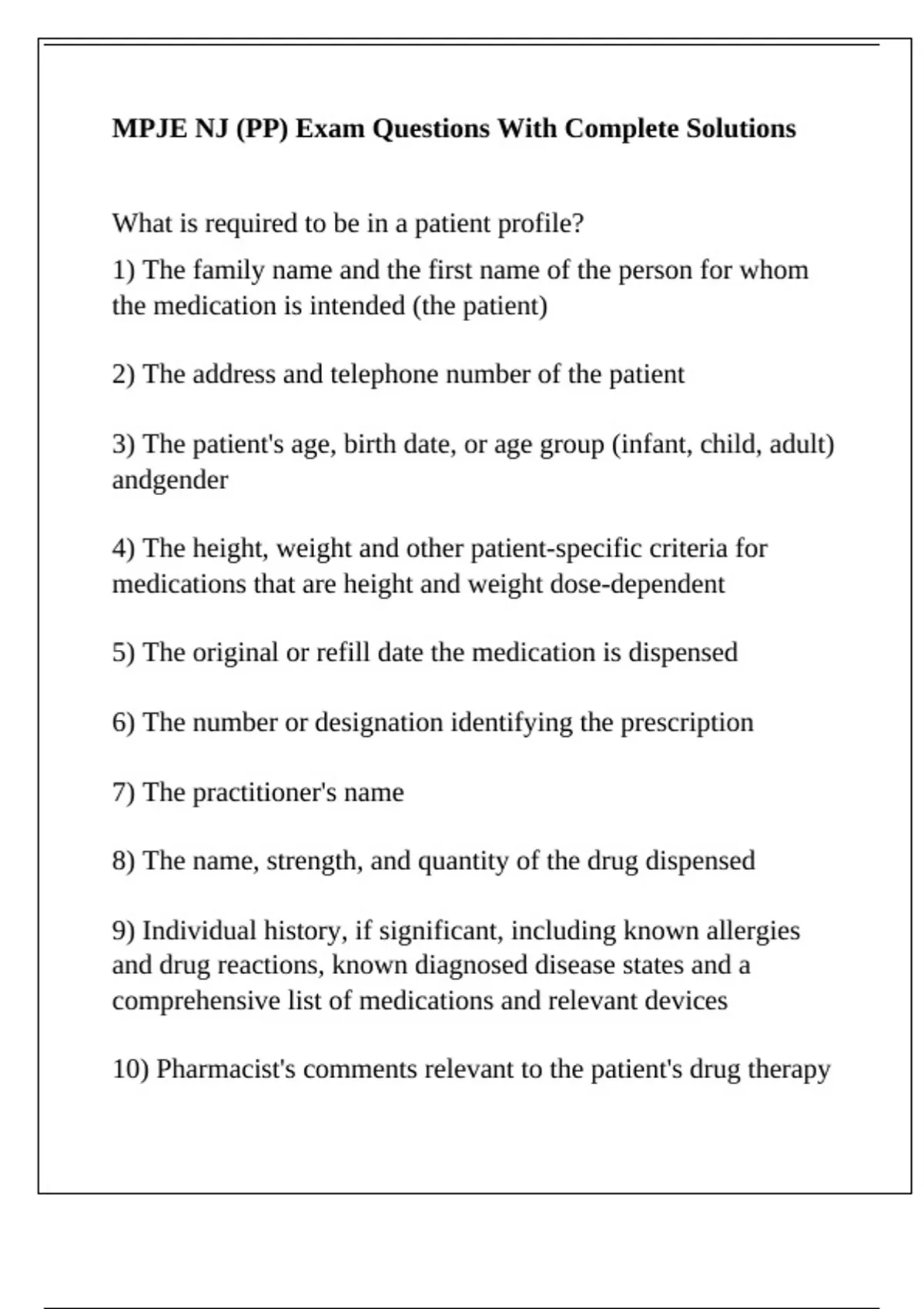 MPJE NJ (PP) Exam Questions With Complete Solutions

What is required to be in a patient profile?

1) The family name and the first name of the person for whom the medication is intended (the patient)

2) The address and telephone number of the patient

3) The patient's age, birth date, or age group (infant, child, adult) andgender

4) The height, weight and other patient-specific criteria for medications that are height and weight dose-dependent

5) The original or refill date the medication is dispensed

6) The number or designation identifying the prescription

7) The practitioner's name

8) The name, strength, and quantity of the drug dispensed

9) Individual history, if significant, including known allergies and drug reactions, known diagnosed disease states and a comprehensive list of medications and relevant devices

10) Pharmacist's comments relevant to the patient's drug therapy